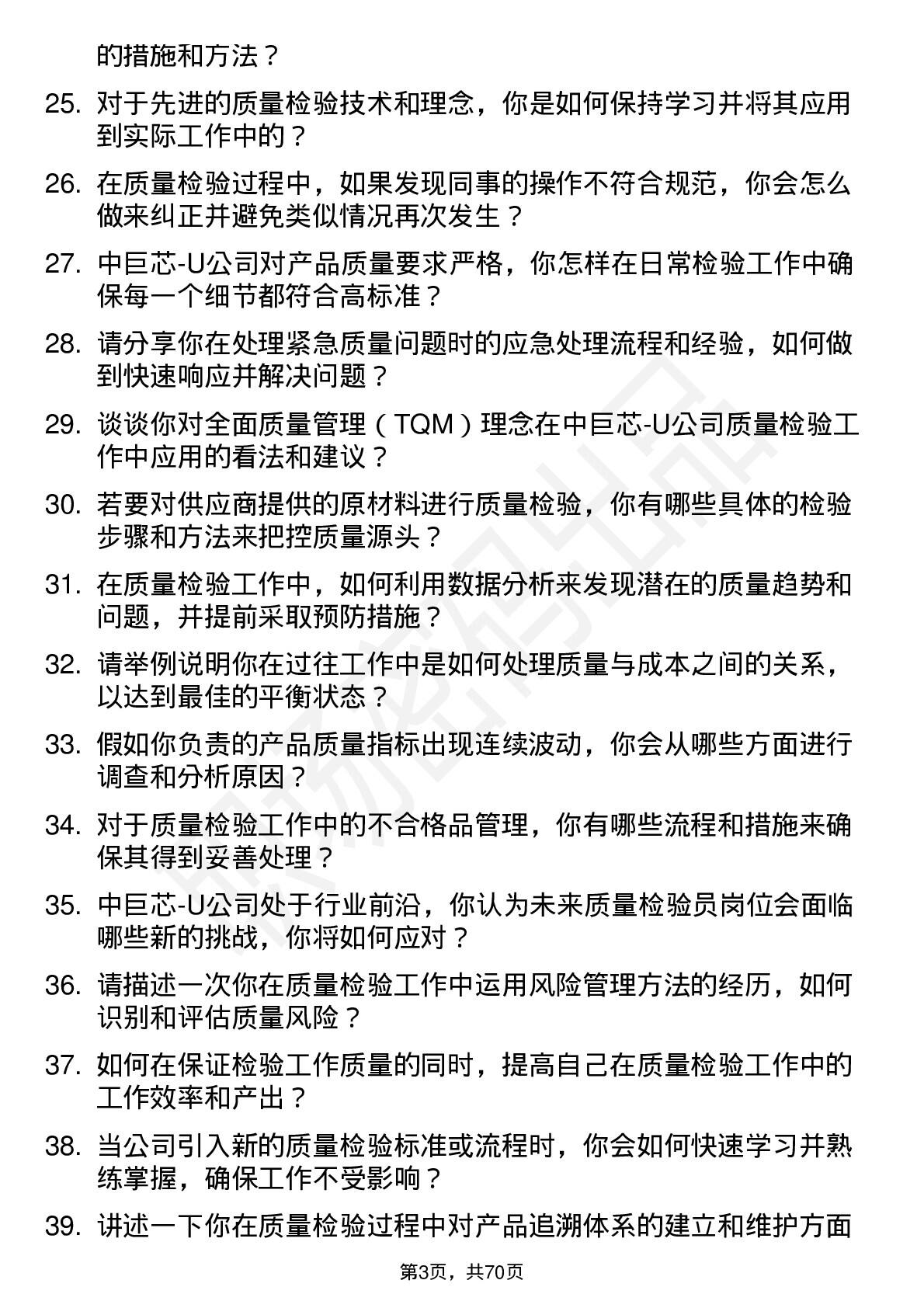 的措施和方法？

25. 对于先进的质量检验技术和理念，你是如何保持学习并将其应用到实际工作中的？

26. 在质量检验过程中，如果发现同事的操作不符合规范，你会怎么做来纠正并避免类似情况再次发生？

27. 中巨芯-U公司对产品质量要求严格，你怎样在日常检验工作中确保每一个细节都符合高标准？

28. 请分享你在处理紧急质量问题时的应急处理流程和经验，如何做到快速响应并解决问题？

29. 谈谈你对全面质量管理（TQM）理念在中巨芯-U公司质量检验工作中应用的看法和建议？

30. 若要对供应商提供的原材料进行质量检验，你有哪些具体的检验步骤和方法来把控质量源头？

31. 在质量检验工作中，如何利用数据分析来发现潜在的质量趋势和问题，并提前采取预防措施？

32. 请举例说明你在过往工作中是如何处理质量与成本之间的关系，以达到最佳的平衡状态？

33. 假如你负责的产品质量指标出现连续波动，你会从哪些方面进行调查和分析原因？

34. 对于质量检验工作中的不合格品管理，你有哪些流程和措施来确保其得到妥善处理？

35. 中巨芯-U公司处于行业前沿，你认为未来质量检验员岗位会面临哪些新的挑战，你将如何应对？

36. 请描述一次你在质量检验工作中运用风险管理方法的经历，如何识别和评估质量风险？

37. 如何在保证检验工作质量的同时，提高自己在质量检验工作中的工作效率和产出？

38. 当公司引入新的质量检验标准或流程时，你会如何快速学习并熟练掌握，确保工作不受影响？

39. 讲述一下你在质量检验过程中对产品追溯体系的建立和维护方面

第3页，共70页